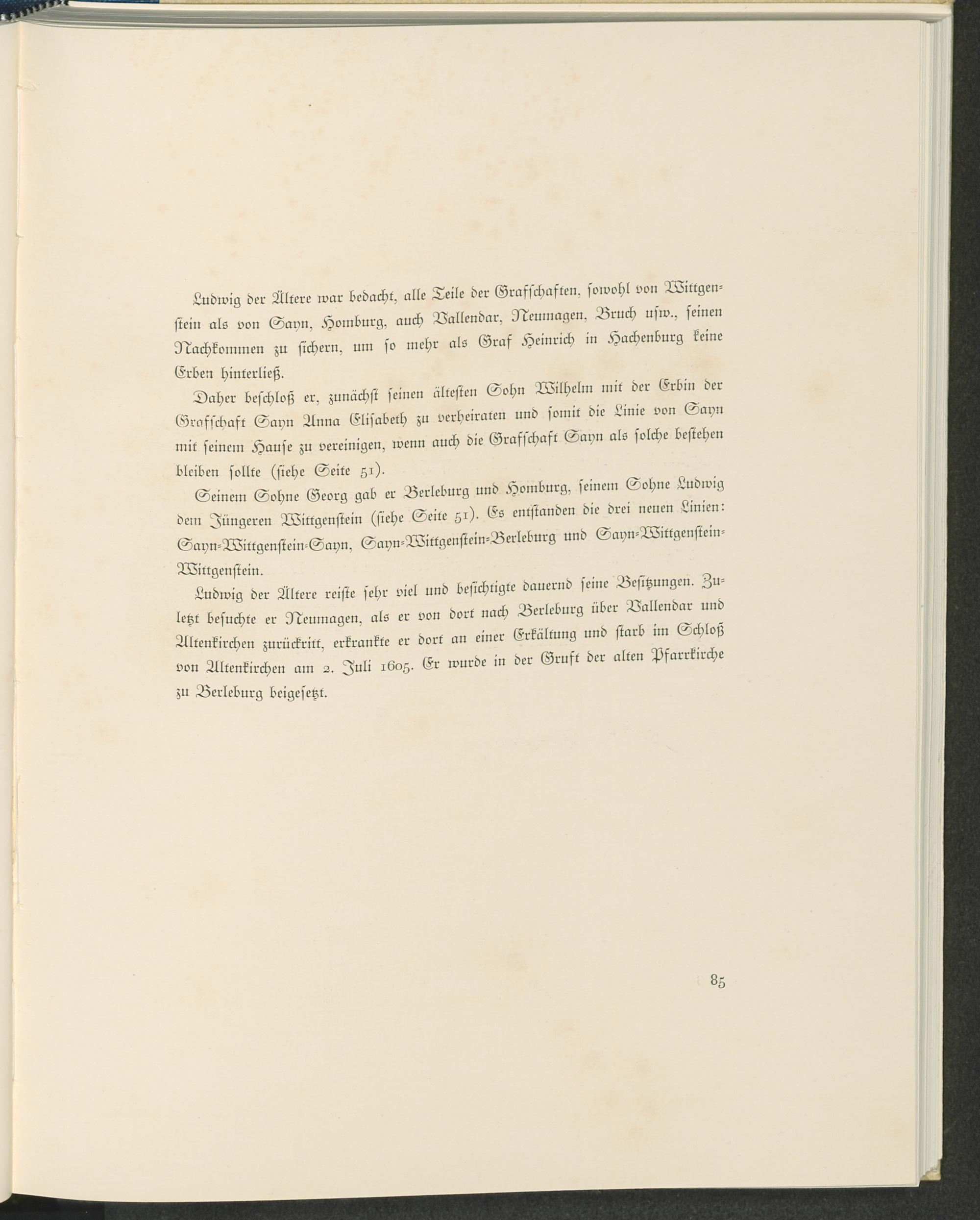 Ludwig der Ältere war bedacht, alle Teile der Grafschaften, sowohl von Wittgenstein als von Sayn, Homburg, auch Vallendar, Neumagen, Bruch usw., seinen Nachkommen zu sichern, um so mehr als Graf Heinrich in Hachenburg keine Erben hinterließ.

Daher beschloß er, zunächst seinen ältesten Sohn Wilhelm mit der Erbin der Grafschaft Sayn Anna Elisabeth zu verheiraten und somit die Linie von Sayn mit seinem Hause zu vereinigen, wenn auch die Grafschaft Sayn als solche bestehen bleiben sollte (siehe Seite 51).

Seinem Sohne Georg gab er Berleburg und Homburg, seinem Sohne Ludwig dem Jüngeren Wittgenstein (siehe Seite 51). Es entstanden die drei neuen Linien: Sayn-Wittgenstein-Sayn, Sayn-Wittgenstein-Berleburg und Sayn-Wittgenstein-Wittgenstein.

Ludwig der Ältere reiste sehr viel und besichtigte dauernd seine Besitzungen. Zuletzt besuchte er Neumagen, als er von dort nach Berleburg über Vallendar und Altenkirchen zurückritt, erkrankte er dort an einer Erkältung und starb im Schloß von Altenkirchen am 2. Juli 1605. Er wurde in der Gruft der alten Pfarrkirche zu Berleburg beigesetzt.

85